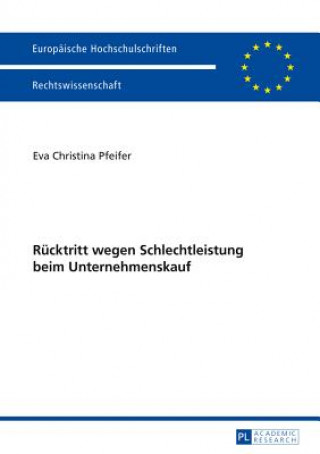 Europäische Hochschulschriften

Rechtswissenschaft

Eva Christina Pfeifer

Rücktritt wegen Schlechtleistung beim Unternehmenskauf

PL ACADEMIC RESEARCH